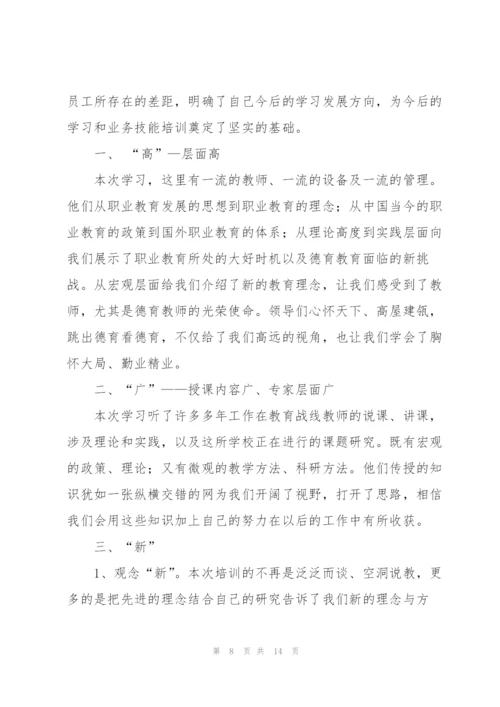 员工所存在的差距，明确了自己今后的学习发展方向，为今后的学习和业务技能培训奠定了坚实的基础。

一、“高”—层面高

本次学习，这里有一流的教师、一流的设备及一流的管理。他们从职业教育发展的思想到职业教育的理念；从中国当今的职业教育的政策到国外职业教育的体系；从理论高度到实践层面向我们展示了职业教育所处的大好时机以及德育教育面临的新挑战。从宏观层面给我们介绍了新的教育理念，让我们感受到了教师，尤其是德育教师的光荣使命。领导们心怀天下、高屋建瓴，跳出德育看德育，不仅给了我们高远的视角，也让我们学会了胸怀大局、勤业精业。

二、“广”——授课内容广、专家层面广

本次学习听了许多多年工作在教育战线教师的说课、讲课，涉及理论和实践，以及这所学校正在进行的课题研究。既有宏观的政策、理论；又有微观的教学方法、科研方法。他们传授的知识犹如一张纵横交错的网为我们开阔了视野，打开了思路，相信我们会用这些知识加上自己的努力在以后的工作中有所收获。

三、“新”

1、观念“新”。本次培训的不再是泛泛而谈、空洞说教，更多的是把先进的理念结合自己的研究告诉了我们新的理念与方

第 8 页 共 14 页